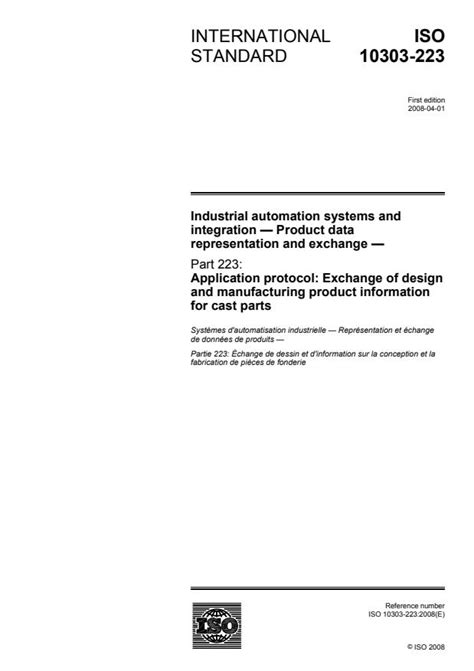 INTERNATIONAL STANDARD

ISO 10303-223

First edition
2008-04-01

Industrial automation systems and integration — Product data representation and exchange —

Part 223:
Application protocol: Exchange of design and manufacturing product information for cast parts

Systèmes d'automatisation industrielle — Représentation et échange de données de produits —

Partie 223: Échange de dessin et d'information sur la conception et la fabrication de pièces de fonderie

ISO

Reference number
ISO 10303-223:2008(E)

© ISO 2008